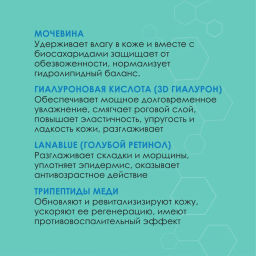 МОЧЕВИНА
Удерживает влагу в коже и вместе с биосахаридами защищает от обезвоженности, нормализует гидролипидный баланс.

ГИАЛУРОНОВАЯ КИСЛОТА (3D ГИАЛУРОН)
Обеспечивает мощное долговременное увлажнение, смягчает роговой слой, повышает эластичность, упругость и гладкость кожи, разглаживает

LANABLUE (ГОЛУБОЙ РЕТИНОЛ)
Разглаживает складки и морщины, уплотняет эпидермис, оказывает антивозрастное действие

ТРИПЕПТИДЫ МЕДИ
Обновляют и ревитализизируют кожу, ускоряют ее регенерацию, имеют противовоспалительный эффект